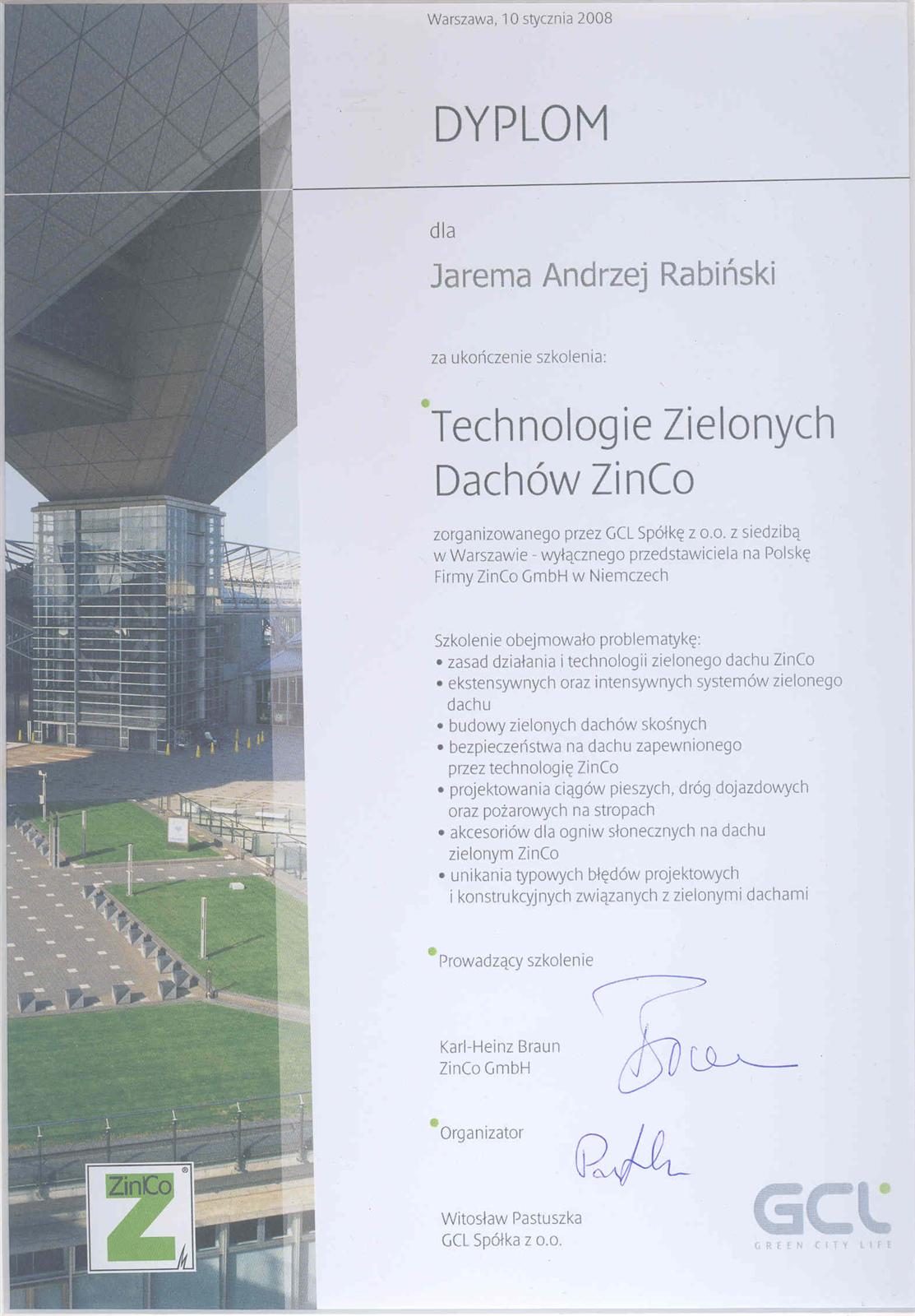 Warszawa, 10 stycznia 2008

DYPLOM

dla

Jarema Andrzej Rabiński

za ukończenie szkolenia:

Technologie Zielonych Dachów ZinCo

zorganizowanego przez GCL Spółkę z o.o. z siedzibą w Warszawie - wyłącznego przedstawiciela na Polskę Firmy ZinCo GmbH w Niemczech

Szkolenie obejmowało problematykę:
• zasad działania i technologii zielonego dachu ZinCo
• ekstensywnych oraz intensywnych systemów zielonego dachu
• budowy zielonych dachów skośnych
• bezpieczeństwa na dachu zapewnionego przez technologię ZinCo
• projektowania ciągów pieszych, dróg dojazdowych oraz pożarowych na stropach
• akcesoriów dla ogniw słonecznych na dachu zielonym ZinCo
• unikania typowych błędów projektowych i konstrukcyjnych związanych z zielonymi dachami

Prowadzący szkolenie

Karl-Heinz Braun
ZinCo GmbH

Organizator

Witosław Pastuszka
GCL Spółka z o.o.

ZinCo Z

GCL
GREEN CITY LIFE